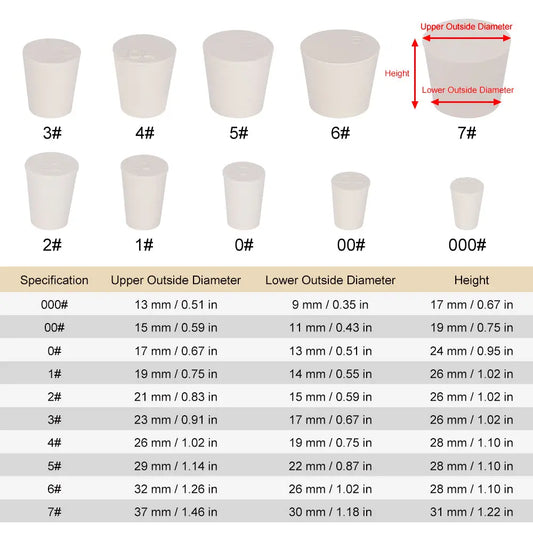 Upper Outside Diameter
Height
Lower Outside Diameter

3#
4#
5#
6#
7#
2#
1#
0#
00#
000#

| Specification | Upper Outside Diameter | Lower Outside Diameter | Height |
|---|---|---|---|
| 000# | 13 mm / 0.51 in | 9 mm / 0.35 in | 17 mm / 0.67 in |
| 00# | 15 mm / 0.59 in | 11 mm / 0.43 in | 19 mm / 0.75 in |
| 0# | 17 mm / 0.67 in | 13 mm / 0.51 in | 24 mm / 0.95 in |
| 1# | 19 mm / 0.75 in | 14 mm / 0.55 in | 26 mm / 1.02 in |
| 2# | 21 mm / 0.83 in | 15 mm / 0.59 in | 26 mm / 1.02 in |
| 3# | 23 mm / 0.91 in | 17 mm / 0.67 in | 26 mm / 1.02 in |
| 4# | 26 mm / 1.02 in | 19 mm / 0.75 in | 28 mm / 1.10 in |
| 5# | 29 mm / 1.14 in | 22 mm / 0.87 in | 28 mm / 1.10 in |
| 6# | 32 mm / 1.26 in | 26 mm / 1.02 in | 28 mm / 1.10 in |
| 7# | 37 mm / 1.46 in | 30 mm / 1.18 in | 31 mm / 1.22 in |